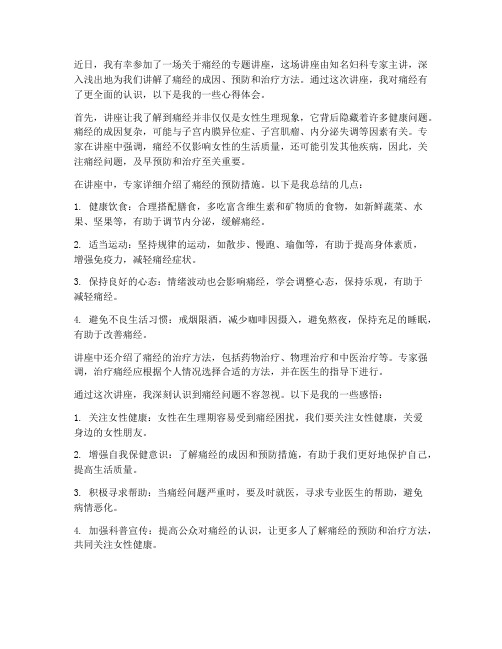 近日，我有幸参加了一场关于痛经的专题讲座，这场讲座由知名妇科专家主讲，深入浅出地为我们讲解了痛经的成因、预防和治疗方法。通过这次讲座，我对痛经有了更全面的认识，以下是我的一些心得体会。

首先，讲座让我了解到痛经并非仅仅是女性生理现象，它背后隐藏着许多健康问题。痛经的成因复杂，可能与子宫内膜异位症、子宫肌瘤、内分泌失调等因素有关。专家在讲座中强调，痛经不仅影响女性的生活质量，还可能引发其他疾病，因此，关注痛经问题，及早预防和治疗至关重要。

在讲座中，专家详细介绍了痛经的预防措施。以下是我总结的几点：

1. 健康饮食：合理搭配膳食，多吃富含维生素和矿物质的食物，如新鲜蔬菜、水果、坚果等，有助于调节内分泌，缓解痛经。

2. 适当运动：坚持规律的运动，如散步、慢跑、瑜伽等，有助于提高身体素质，增强免疫力，减轻痛经症状。

3. 保持良好的心态：情绪波动也会影响痛经，学会调整心态，保持乐观，有助于减轻痛经。

4. 避免不良生活习惯：戒烟限酒，减少咖啡因摄入，避免熬夜，保持充足的睡眠，有助于改善痛经。

讲座中还介绍了痛经的治疗方法，包括药物治疗、物理治疗和中医治疗等。专家强调，治疗痛经应根据个人情况选择合适的方法，并在医生的指导下进行。

通过这次讲座，我深刻认识到痛经问题不容忽视。以下是我的一些感悟：

1. 关注女性健康：女性在生理期容易受到痛经困扰，我们要关注女性健康，关爱身边的女性朋友。

2. 增强自我保健意识：了解痛经的成因和预防措施，有助于我们更好地保护自己，提高生活质量。

3. 积极寻求帮助：当痛经问题严重时，要及时就医，寻求专业医生的帮助，避免病情恶化。

4. 加强科普宣传：提高公众对痛经的认识，让更多人了解痛经的预防和治疗方法，共同关注女性健康。